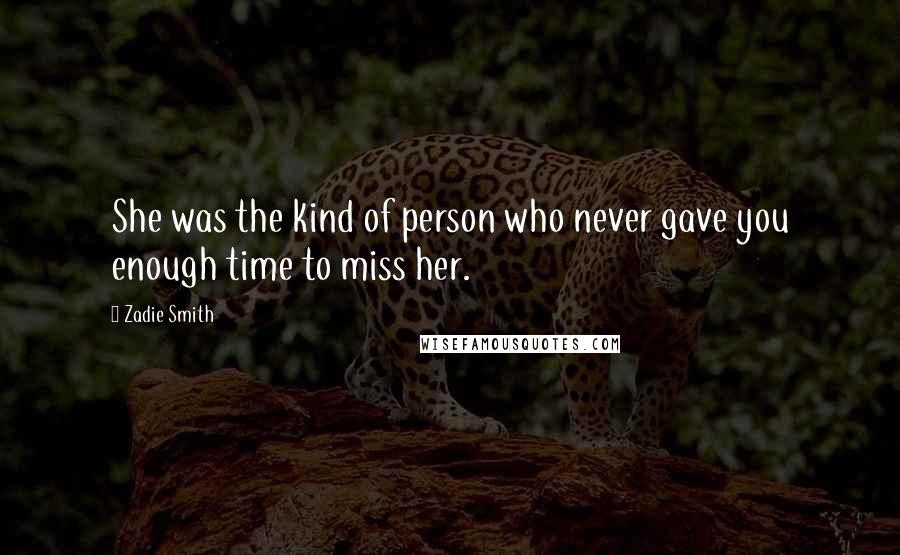 She was the kind of person who never gave you enough time to miss her.

Zadie Smith

WISEFAMOUSQUOTES.COM